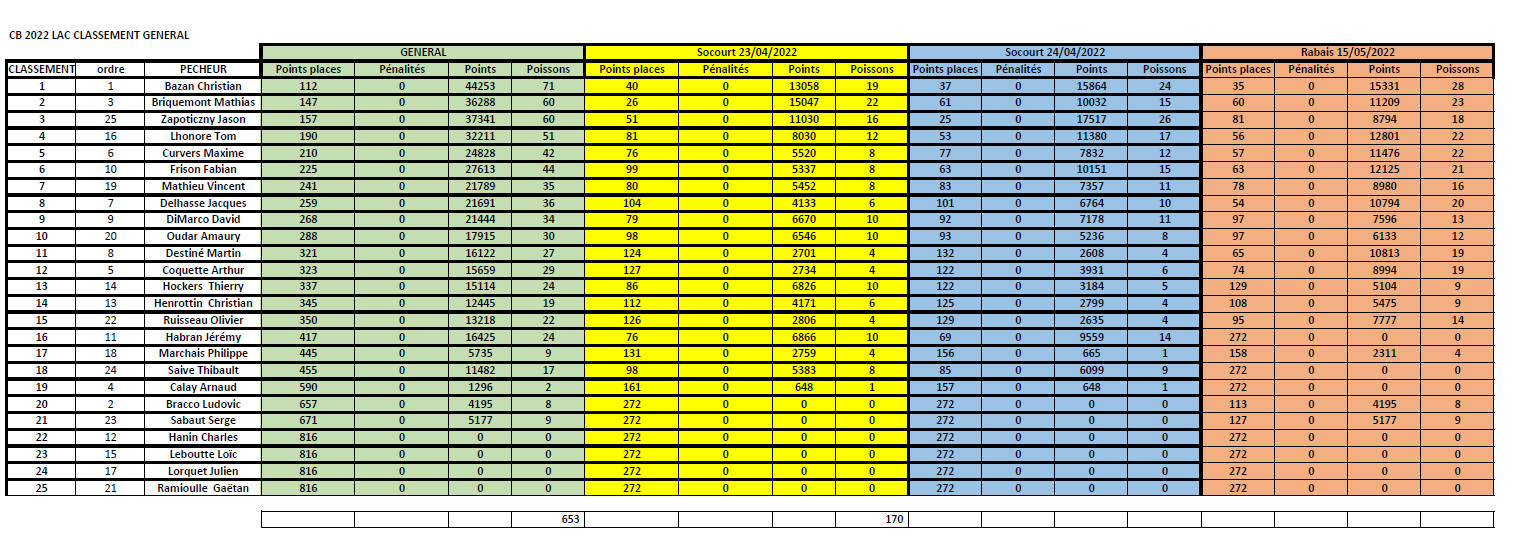 CB 2022 LAC CLASSEMENT GENERAL

| | | | GENERAL | | | | Socourt 23/04/2022 | | | | Socourt 24/04/2022 | | | | Rabais 15/05/2022 | | | |
|---|---|---|---|---|---|---|---|---|---|---|---|---|---|---|---|---|---|---|
| CLASSEMENT | ordre | PECHEUR | Points places | Pénalités | Points | Poissons | Points places | Pénalités | Points | Poissons | Points places | Pénalités | Points | Poissons | Points places | Pénalités | Points | Poissons |
| 1 | 1 | Bazan Christian | 112 | 0 | 44253 | 71 | 40 | 0 | 13058 | 19 | 37 | 0 | 15864 | 24 | 35 | 0 | 15331 | 28 |
| 2 | 3 | Briquemont Mathias | 147 | 0 | 36288 | 60 | 26 | 0 | 15047 | 22 | 61 | 0 | 10032 | 15 | 60 | 0 | 11209 | 23 |
| 3 | 25 | Zapoticzny Jason | 157 | 0 | 37341 | 60 | 51 | 0 | 11030 | 16 | 25 | 0 | 17517 | 26 | 81 | 0 | 8794 | 18 |
| 4 | 16 | Lhonore Tom | 190 | 0 | 32211 | 51 | 81 | 0 | 8030 | 12 | 53 | 0 | 11380 | 17 | 56 | 0 | 12801 | 22 |
| 5 | 6 | Curvers Maxime | 210 | 0 | 24828 | 42 | 76 | 0 | 5520 | 8 | 77 | 0 | 7832 | 12 | 57 | 0 | 11476 | 22 |
| 6 | 10 | Frison Fabian | 225 | 0 | 27613 | 44 | 99 | 0 | 5337 | 8 | 63 | 0 | 10151 | 15 | 63 | 0 | 12125 | 21 |
| 7 | 19 | Mathieu Vincent | 241 | 0 | 21789 | 35 | 80 | 0 | 5452 | 8 | 83 | 0 | 7357 | 11 | 78 | 0 | 8980 | 16 |
| 8 | 7 | Delhasse Jacques | 259 | 0 | 21691 | 36 | 104 | 0 | 4133 | 6 | 101 | 0 | 6764 | 10 | 54 | 0 | 10794 | 20 |
| 9 | 9 | DiMarco David | 268 | 0 | 21444 | 34 | 79 | 0 | 6670 | 10 | 92 | 0 | 7178 | 11 | 97 | 0 | 7596 | 13 |
| 10 | 20 | Oudar Amaury | 288 | 0 | 17915 | 30 | 98 | 0 | 6546 | 10 | 93 | 0 | 5236 | 8 | 97 | 0 | 6133 | 12 |
| 11 | 8 | Destiné Martin | 321 | 0 | 16122 | 27 | 124 | 0 | 2701 | 4 | 132 | 0 | 2608 | 4 | 65 | 0 | 10813 | 19 |
| 12 | 5 | Coquette Arthur | 323 | 0 | 15659 | 29 | 127 | 0 | 2734 | 4 | 122 | 0 | 3931 | 6 | 74 | 0 | 8994 | 19 |
| 13 | 14 | Hockers Thierry | 337 | 0 | 15114 | 24 | 86 | 0 | 6826 | 10 | 122 | 0 | 3184 | 5 | 129 | 0 | 5104 | 9 |
| 14 | 13 | Henrottin Christian | 345 | 0 | 12445 | 19 | 112 | 0 | 4171 | 6 | 125 | 0 | 2799 | 4 | 108 | 0 | 5475 | 9 |
| 15 | 22 | Ruisseau Olivier | 350 | 0 | 13218 | 22 | 126 | 0 | 2806 | 4 | 129 | 0 | 2635 | 4 | 95 | 0 | 7777 | 14 |
| 16 | 11 | Habran Jérémy | 417 | 0 | 16425 | 24 | 76 | 0 | 6866 | 10 | 69 | 0 | 9559 | 14 | 272 | 0 | 0 | 0 |
| 17 | 18 | Marchais Philippe | 445 | 0 | 5735 | 9 | 131 | 0 | 2759 | 4 | 156 | 0 | 665 | 1 | 158 | 0 | 2311 | 4 |
| 18 | 24 | Saive Thibault | 455 | 0 | 11482 | 17 | 98 | 0 | 5383 | 8 | 85 | 0 | 6099 | 9 | 272 | 0 | 0 | 0 |
| 19 | 4 | Calay Arnaud | 590 | 0 | 1296 | 2 | 161 | 0 | 648 | 1 | 157 | 0 | 648 | 1 | 272 | 0 | 0 | 0 |
| 20 | 2 | Bracco Ludovic | 657 | 0 | 4195 | 8 | 272 | 0 | 0 | 0 | 272 | 0 | 0 | 0 | 113 | 0 | 4195 | 8 |
| 21 | 23 | Sabaut Serge | 671 | 0 | 5177 | 9 | 272 | 0 | 0 | 0 | 272 | 0 | 0 | 0 | 127 | 0 | 5177 | 9 |
| 22 | 12 | Hanin Charles | 816 | 0 | 0 | 0 | 272 | 0 | 0 | 0 | 272 | 0 | 0 | 0 | 272 | 0 | 0 | 0 |
| 23 | 15 | Leboutte Loïc | 816 | 0 | 0 | 0 | 272 | 0 | 0 | 0 | 272 | 0 | 0 | 0 | 272 | 0 | 0 | 0 |
| 24 | 17 | Lorquet Julien | 816 | 0 | 0 | 0 | 272 | 0 | 0 | 0 | 272 | 0 | 0 | 0 | 272 | 0 | 0 | 0 |
| 25 | 21 | Ramioulle Gaëtan | 816 | 0 | 0 | 0 | 272 | 0 | 0 | 0 | 272 | 0 | 0 | 0 | 272 | 0 | 0 | 0 |
| | | | | | | 653 | | | | 170 | | | | | | | | |